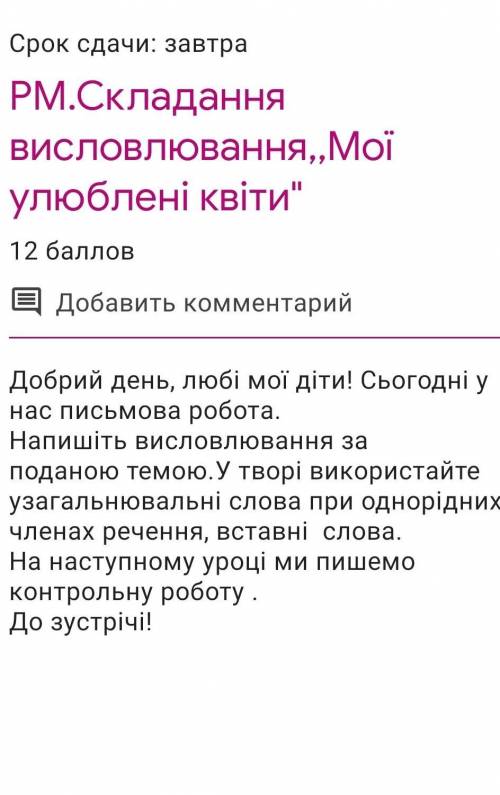 Срок сдачи: завтра

РМ.Складання висловлювання,,Мої улюблені квіти"

12 баллов

Добавить комментарий

Добрий день, любі мої діти! Сьогодні у нас письмова робота.
Напишіть висловлювання за поданою темою.У творі використайте узагальнювальні слова при однорідних членах речення, вставні слова.
На наступному уроці ми пишемо контрольну роботу .
До зустрічі!